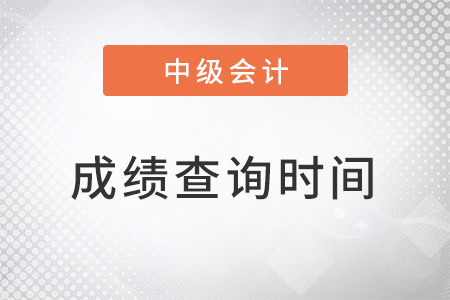 中级会计

成绩查询时间